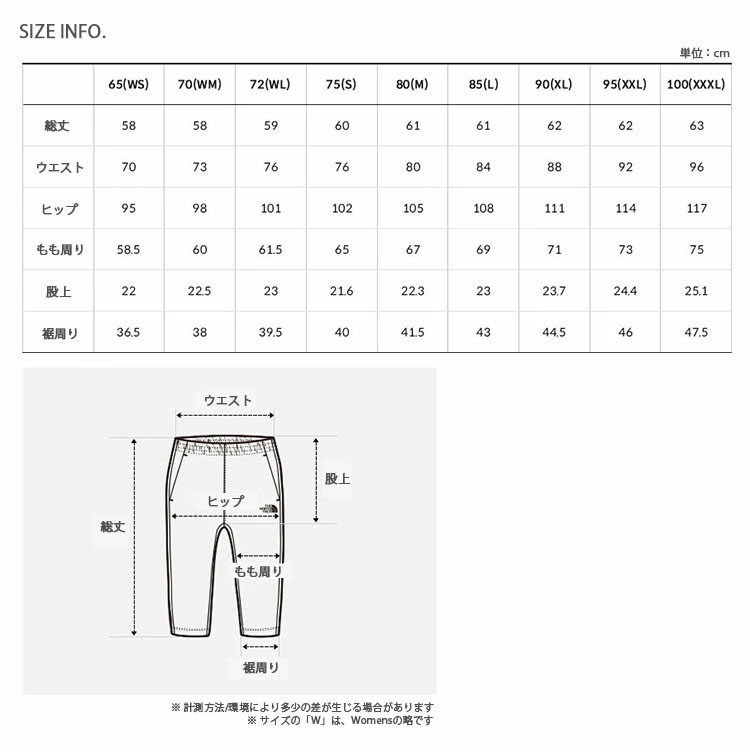 SIZE INFO.

単位：cm

| | 65(WS) | 70(WM) | 72(WL) | 75(S) | 80(M) | 85(L) | 90(XL) | 95(XXL) | 100(XXXL) |
|---|---|---|---|---|---|---|---|---|---|
| 総丈 | 58 | 58 | 59 | 60 | 61 | 61 | 62 | 62 | 63 |
| ウエスト | 70 | 73 | 76 | 76 | 80 | 84 | 88 | 92 | 96 |
| ヒップ | 95 | 98 | 101 | 102 | 105 | 108 | 111 | 114 | 117 |
| もも周り | 58.5 | 60 | 61.5 | 65 | 67 | 69 | 71 | 73 | 75 |
| 股上 | 22 | 22.5 | 23 | 21.6 | 22.3 | 23 | 23.7 | 24.4 | 25.1 |
| 裾周り | 36.5 | 38 | 39.5 | 40 | 41.5 | 43 | 44.5 | 46 | 47.5 |

ウエスト
股上
ヒップ
総丈
もも周り
裾周り

※ 計測方法/環境により多少の差が生じる場合があります
※ サイズの「W」は、Womensの略です